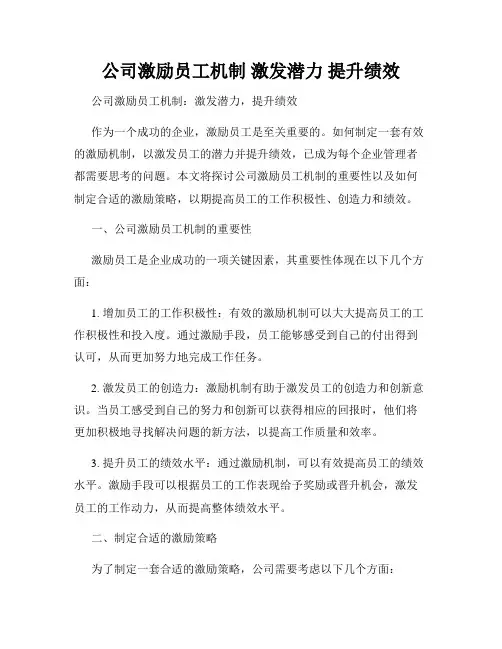 公司激励员工机制 激发潜力 提升绩效

公司激励员工机制：激发潜力，提升绩效

作为一个成功的企业，激励员工是至关重要的。如何制定一套有效的激励机制，以激发员工的潜力并提升绩效，已成为每个企业管理者都需要思考的问题。本文将探讨公司激励员工机制的重要性以及如何制定合适的激励策略，以期提高员工的工作积极性、创造力和绩效。

一、公司激励员工机制的重要性

激励员工是企业成功的一项关键因素，其重要性体现在以下几个方面：

1. 增加员工的工作积极性：有效的激励机制可以大大提高员工的工作积极性和投入度。通过激励手段，员工能够感受到自己的付出得到认可，从而更加努力地完成工作任务。

2. 激发员工的创造力：激励机制有助于激发员工的创造力和创新意识。当员工感受到自己的努力和创新可以获得相应的回报时，他们将更加积极地寻找解决问题的新方法，以提高工作质量和效率。

3. 提升员工的绩效水平：通过激励机制，可以有效提高员工的绩效水平。激励手段可以根据员工的工作表现给予奖励或晋升机会，激发员工的工作动力，从而提高整体绩效水平。

二、制定合适的激励策略

为了制定一套合适的激励策略，公司需要考虑以下几个方面：